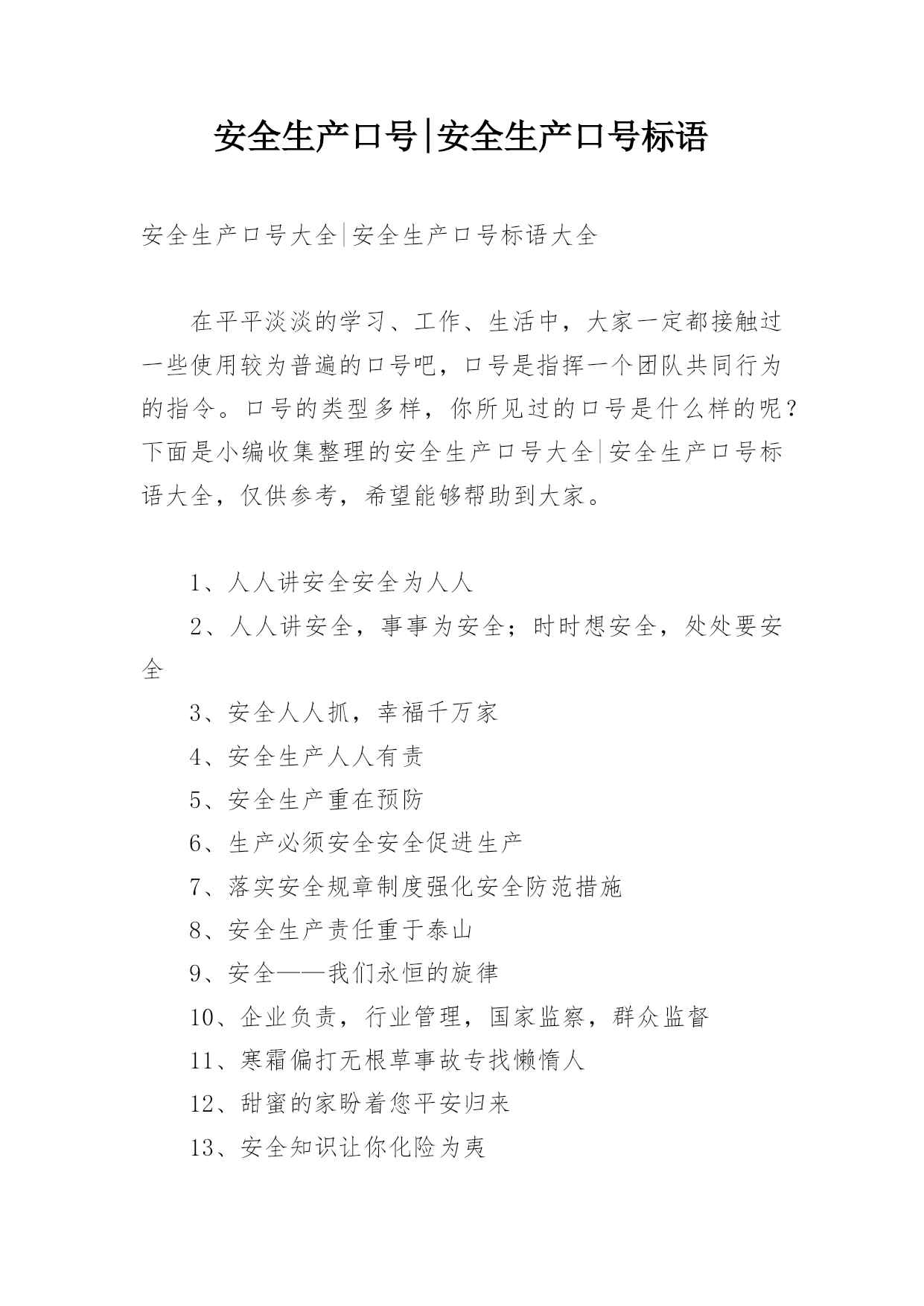 安全生产口号|安全生产口号标语

安全生产口号大全|安全生产口号标语大全

在平平淡淡的学习、工作、生活中，大家一定都接触过一些使用较为普遍的口号吧，口号是指挥一个团队共同行为的指令。口号的类型多样，你所见过的口号是什么样的呢？下面是小编收集整理的安全生产口号大全|安全生产口号标语大全，仅供参考，希望能够帮助到大家。

1、人人讲安全安全为人人

2、人人讲安全，事事为安全；时时想安全，处处要安全

3、安全人人抓，幸福千万家

4、安全生产人人有责

5、安全生产重在预防

6、生产必须安全安全促进生产

7、落实安全规章制度强化安全防范措施

8、安全生产责任重于泰山

9、安全——我们永恒的旋律

10、企业负责，行业管理，国家监察，群众监督

11、寒霜偏打无根草事故专找懒惰人

12、甜蜜的家盼着您平安归来

13、安全知识让你化险为夷